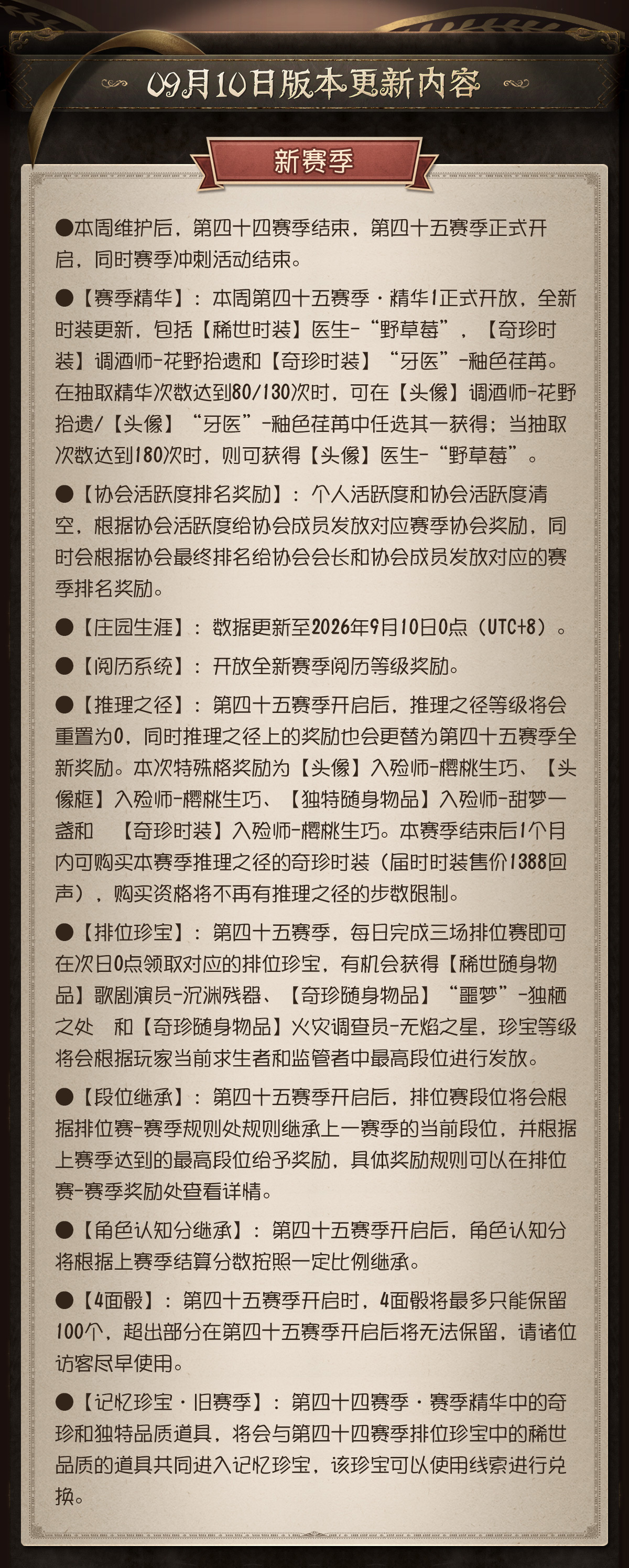 09月10日版本更新内容

新赛季

●本周维护后，第四十四赛季结束，第四十五赛季正式开启，同时赛季冲刺活动结束。

●【赛季精华】：本周第四十五赛季·精华1正式开放，全新时装更新，包括【稀世时装】医生-“野草莓”，【奇珍时装】调酒师-花野拾遗和【奇珍时装】“牙医”-釉色荏苒。在抽取精华次数达到80/130次时，可在【头像】调酒师-花野拾遗/【头像】“牙医”-釉色荏苒中任选其一获得；当抽取次数达到180次时，则可获得【头像】医生-“野草莓”。

●【协会活跃度排名奖励】：个人活跃度和协会活跃度清空，根据协会活跃度给协会成员发放对应赛季协会奖励，同时会根据协会最终排名给协会会长和协会成员发放对应的赛季排名奖励。

●【庄园生涯】：数据更新至2026年9月10日0点（UTC+8）。

●【阅历系统】：开放全新赛季阅历等级奖励。

●【推理之径】：第四十五赛季开启后，推理之径等级将会重置为0，同时推理之径上的奖励也会更替为第四十五赛季全新奖励。本次特殊格奖励为【头像】入殓师-樱桃生巧、【头像框】入殓师-樱桃生巧、【独特随身物品】入殓师-甜梦一盏和 【奇珍时装】入殓师-樱桃生巧。本赛季结束后1个月内可购买本赛季推理之径的奇珍时装（届时时装售价1388回声），购买资格将不再有推理之径的步数限制。

●【排位珍宝】：第四十五赛季，每日完成三场排位赛即可在次日0点领取对应的排位珍宝，有机会获得【稀世随身物品】歌剧演员-沉渊残器、【奇珍随身物品】“噩梦”-独栖之处 和【奇珍随身物品】火灾调查员-无焰之星，珍宝等级将会根据玩家当前求生者和监管者中最高段位进行发放。

●【段位继承】：第四十五赛季开启后，排位赛段位将会根据排位赛-赛季规则处规则继承上一赛季的当前段位，并根据上赛季达到的最高段位给予奖励，具体奖励规则可以在排位赛-赛季奖励处查看详情。

●【角色认知分继承】：第四十五赛季开启后，角色认知分将根据上赛季结算分数按照一定比例继承。

●【4面骰】：第四十五赛季开启时，4面骰将最多只能保留100个，超出部分在第四十五赛季开启后将无法保留，请诸位访客尽早使用。

●【记忆珍宝·旧赛季】：第四十四赛季·赛季精华中的奇珍和独特品质道具，将会与第四十四赛季排位珍宝中的稀世品质的道具共同进入记忆珍宝，该珍宝可以使用线索进行兑换。